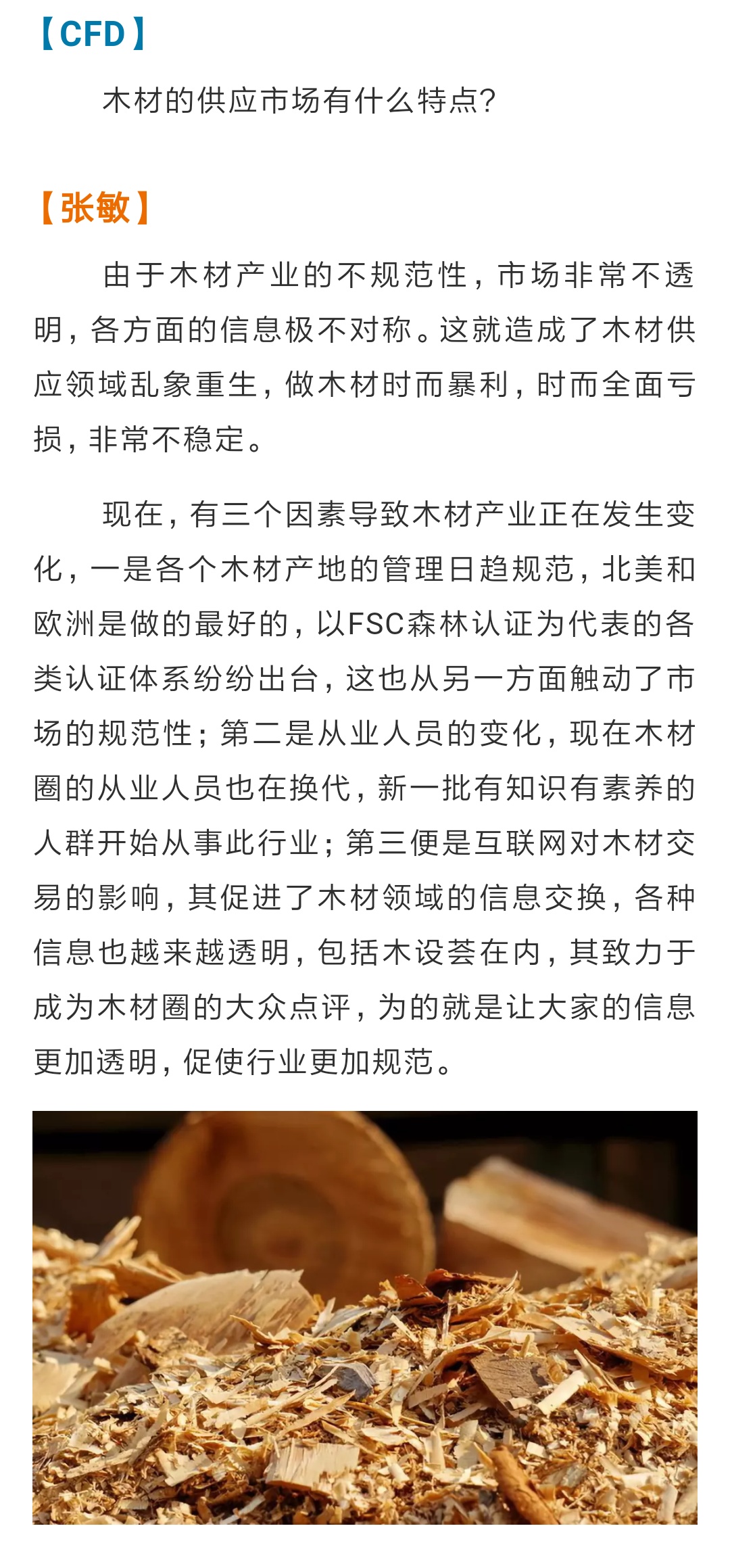 【CFD】

木材的供应市场有什么特点?

【张敏】

由于木材产业的不规范性，市场非常不透明，各方面的信息极不对称。这就造成了木材供应领域乱象重生，做木材时而暴利，时而全面亏损，非常不稳定。

现在，有三个因素导致木材产业正在发生变化，一是各个木材产地的管理日趋规范，北美和欧洲是做的最好的，以FSC森林认证为代表的各类认证体系纷纷出台，这也从另一方面触动了市场的规范性；第二是从业人员的变化，现在木材圈的从业人员也在换代，新一批有知识有素养的人群开始从事此行业；第三便是互联网对木材交易的影响，其促进了木材领域的信息交换，各种信息也越来越透明，包括木设荟在内，其致力于成为木材圈的大众点评，为的就是让大家的信息更加透明，促使行业更加规范。